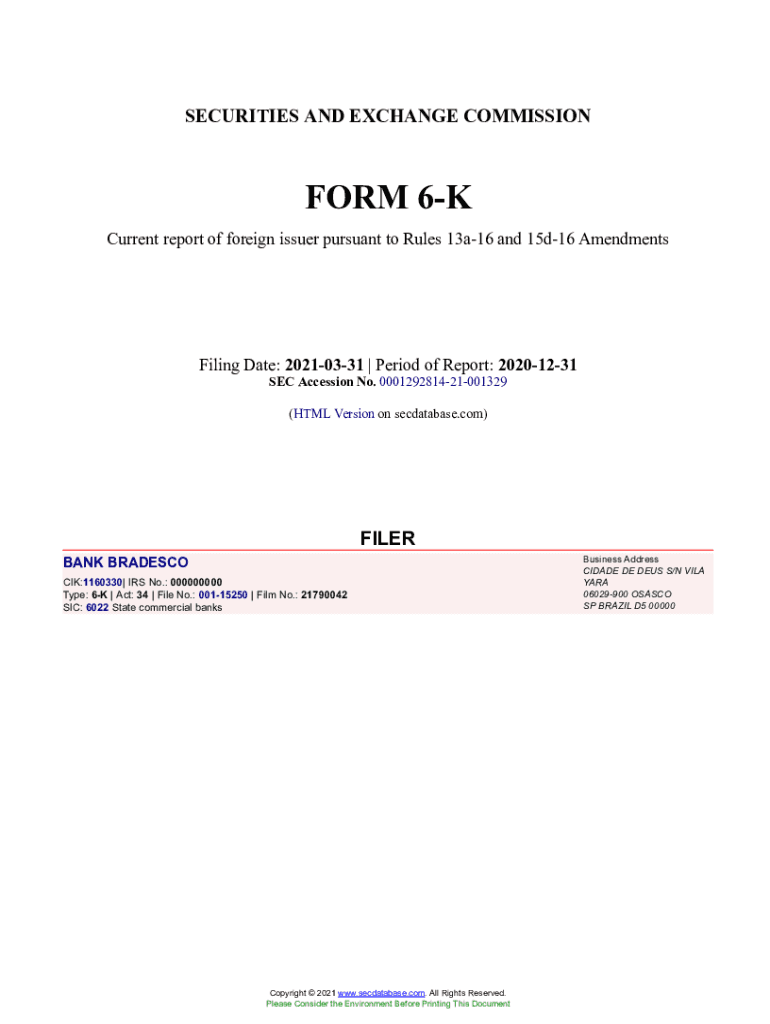 SECURITIES AND EXCHANGE COMMISSION

FORM 6-K

Current report of foreign issuer pursuant to Rules 13a-16 and 15d-16 Amendments

Filing Date: 2021-03-31 | Period of Report: 2020-12-31
SEC Accession No. 0001292814-21-001329

(HTML Version on secdatabase.com)

FILER

BANK BRADESCO

CIK:1160330| IRS No.: 000000000
Type: 6-K | Act: 34 | File No.: 001-15250 | Film No.: 21790042
SIC: 6022 State commercial banks

Business Address
CIDADE DE DEUS S/N VILA YARA
06029-900 OSASCO
SP BRAZIL D5 00000

Copyright © 2021 www.secdatabase.com. All Rights Reserved.
Please Consider the Environment Before Printing This Document